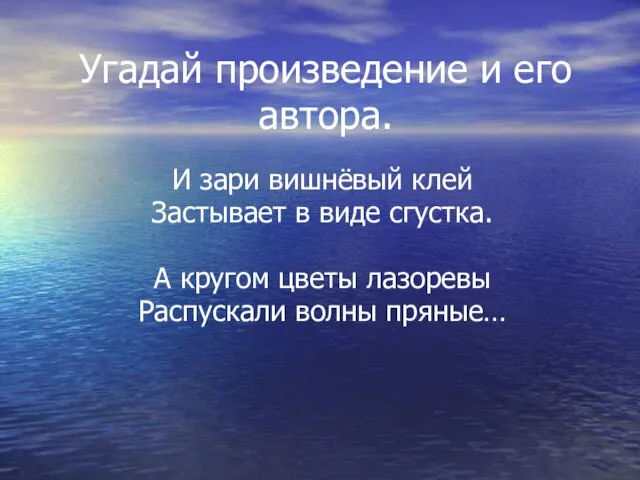 Угадай произведение и его автора.

И зари вишнёвый клей
Застывает в виде сгустка.

А кругом цветы лазоревы
Распускали волны пряные…